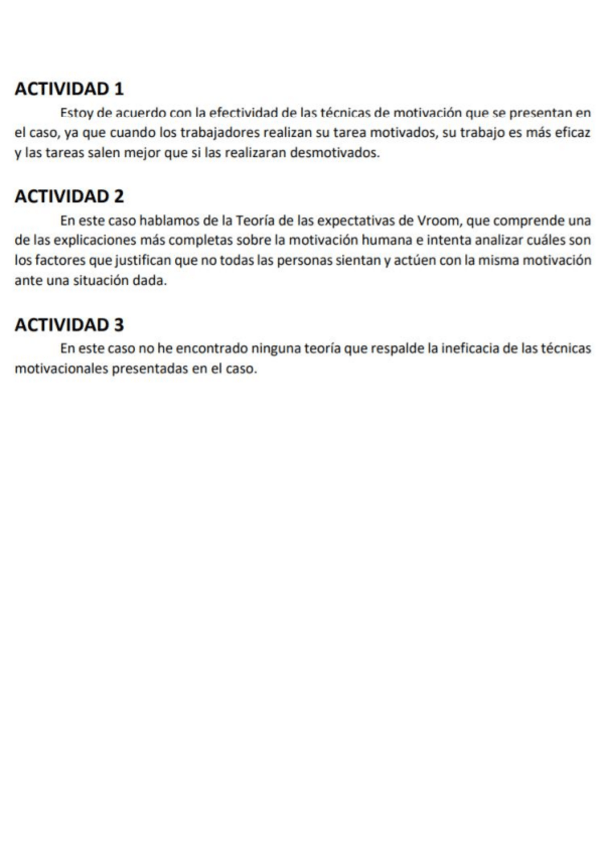 ACTIVIDAD 1

Estoy de acuerdo con la efectividad de las técnicas de motivación que se presentan en el caso, ya que cuando los trabajadores realizan su tarea motivados, su trabajo es más eficaz y las tareas salen mejor que si las realizaran desmotivados.

ACTIVIDAD 2

En este caso hablamos de la Teoría de las expectativas de Vroom, que comprende una de las explicaciones más completas sobre la motivación humana e intenta analizar cuáles son los factores que justifican que no todas las personas sientan y actúen con la misma motivación ante una situación dada.

ACTIVIDAD 3

En este caso no he encontrado ninguna teoría que respalde la ineficacia de las técnicas motivacionales presentadas en el caso.